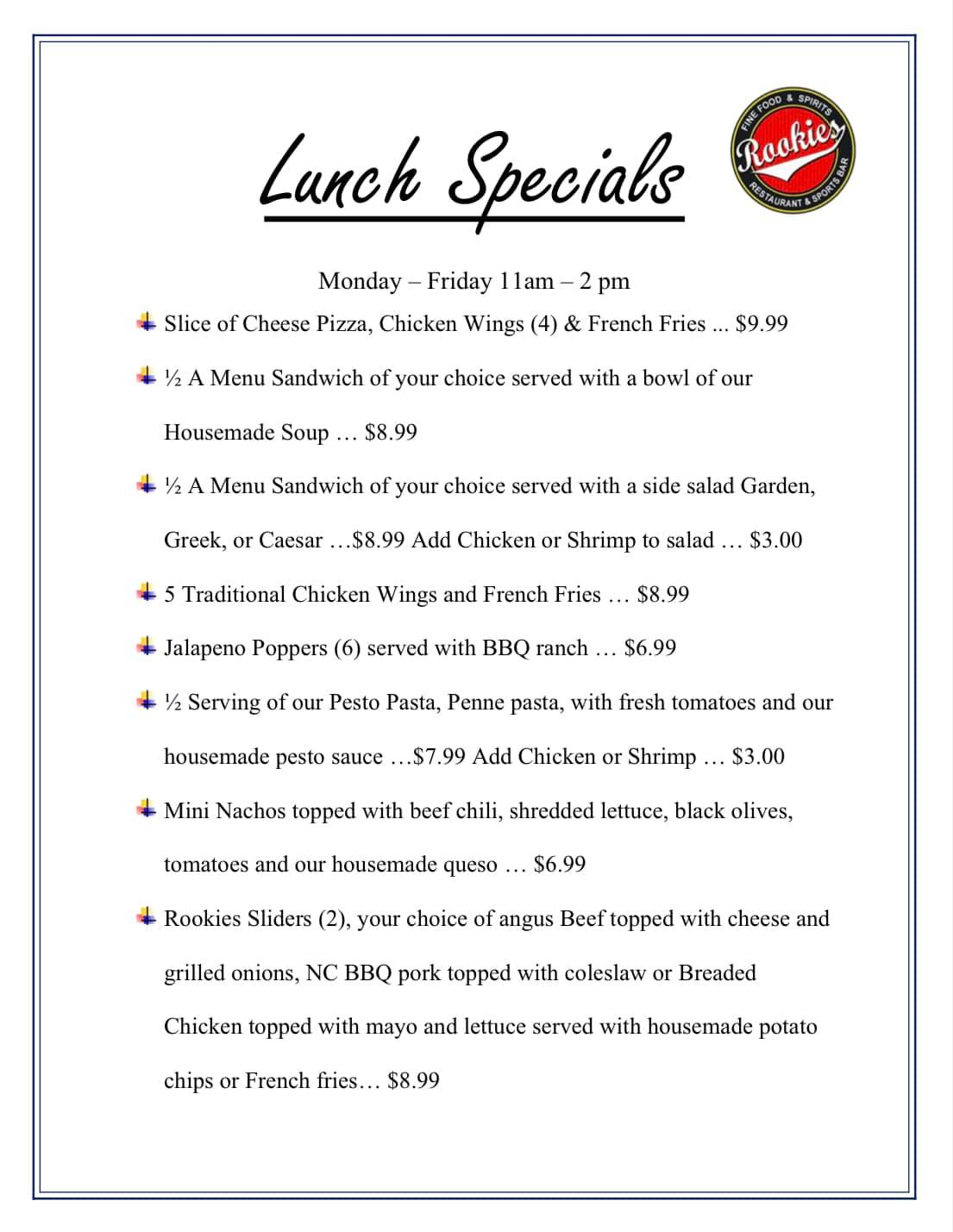 Lunch Specials

FINE FOOD & SPIRITS
Rookies
RESTAURANT & SPORTS BAR

Monday – Friday 11am – 2 pm

Slice of Cheese Pizza, Chicken Wings (4) & French Fries ... $9.99

½ A Menu Sandwich of your choice served with a bowl of our Housemade Soup … $8.99

½ A Menu Sandwich of your choice served with a side salad Garden, Greek, or Caesar …$8.99 Add Chicken or Shrimp to salad … $3.00

5 Traditional Chicken Wings and French Fries … $8.99

Jalapeno Poppers (6) served with BBQ ranch … $6.99

½ Serving of our Pesto Pasta, Penne pasta, with fresh tomatoes and our housemade pesto sauce …$7.99 Add Chicken or Shrimp … $3.00

Mini Nachos topped with beef chili, shredded lettuce, black olives, tomatoes and our housemade queso … $6.99

Rookies Sliders (2), your choice of angus Beef topped with cheese and grilled onions, NC BBQ pork topped with coleslaw or Breaded Chicken topped with mayo and lettuce served with housemade potato chips or French fries… $8.99